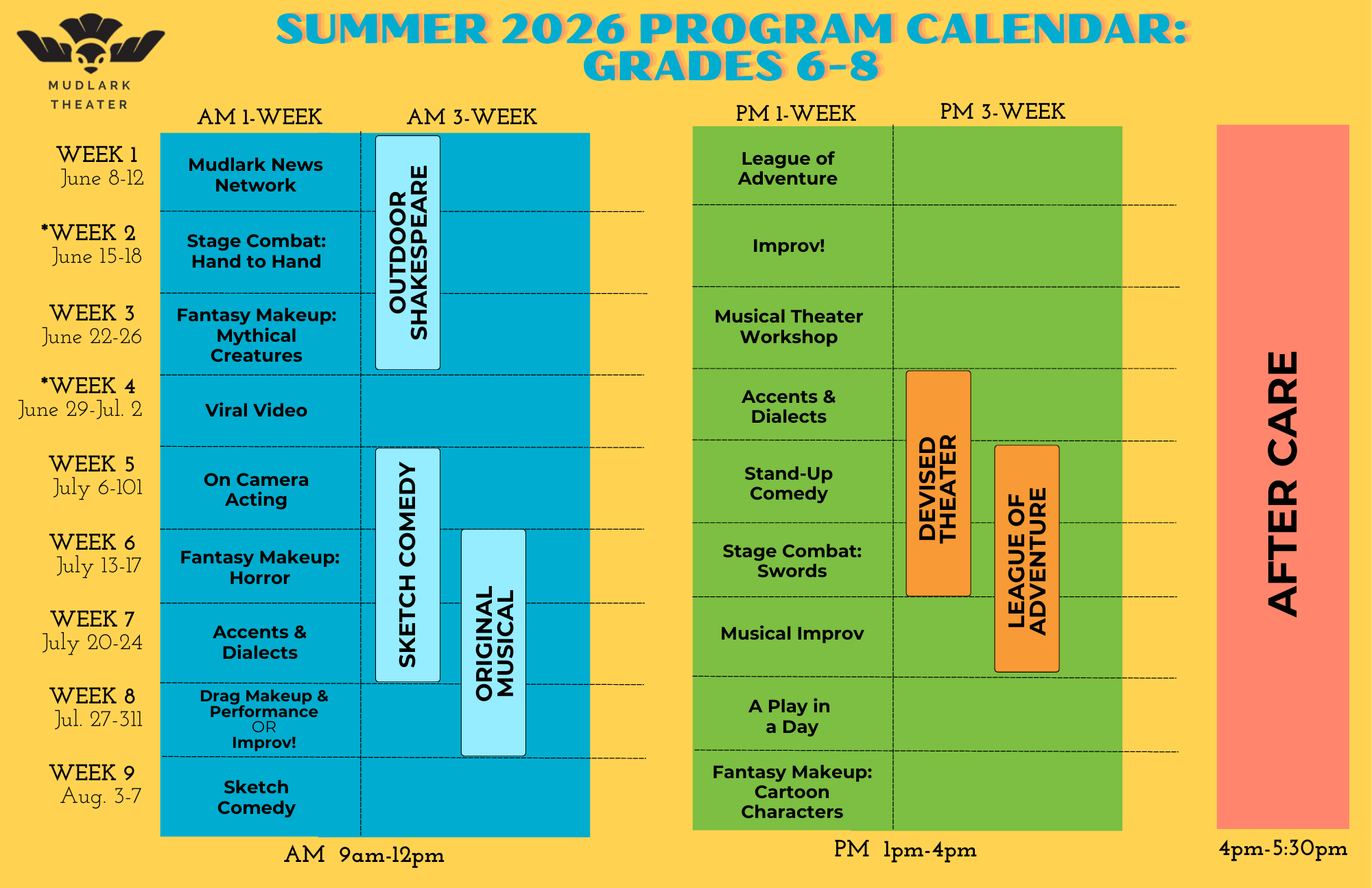 MUDLARK THEATER

SUMMER 2026 PROGRAM CALENDAR: GRADES 6-8

AM 1-WEEK

AM 3-WEEK

PM 1-WEEK

PM 3-WEEK

WEEK 1 June 8-12

*WEEK 2 June 15-18

WEEK 3 June 22-26

*WEEK 4 June 29-Jul. 2

WEEK 5 July 6-101

WEEK 6 July 13-17

WEEK 7 July 20-24

WEEK 8 Jul. 27-311

WEEK 9 Aug. 3-7

Mudlark News Network

Stage Combat: Hand to Hand

Fantasy Makeup: Mythical Creatures

Viral Video

On Camera Acting

Fantasy Makeup: Horror

Accents & Dialects

Drag Makeup & Performance OR Improv!

Sketch Comedy

OUTDOOR SHAKESPEARE

SKETCH COMEDY

ORIGINAL MUSICAL

League of Adventure

Improv!

Musical Theater Workshop

Accents & Dialects

Stand-Up Comedy

Stage Combat: Swords

Musical Improv

A Play in a Day

Fantasy Makeup: Cartoon Characters

DEVISED THEATER

LEAGUE OF ADVENTURE

AFTER CARE

AM 9am-12pm

PM 1pm-4pm

4pm-5:30pm